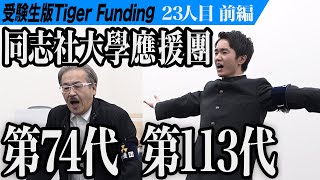 受験生版Tiger Funding 23人目 前編

同志社大學應援團

第74代 第113代